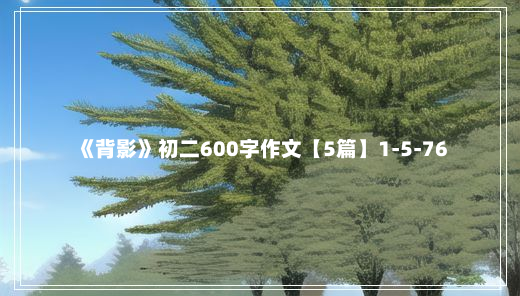 《背影》初二600字作文【5篇】1-5-76